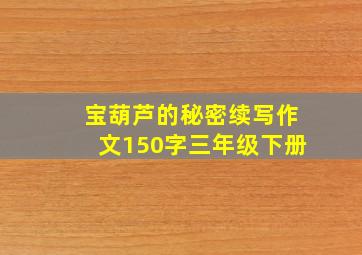 宝葫芦的秘密续写作文150字三年级下册